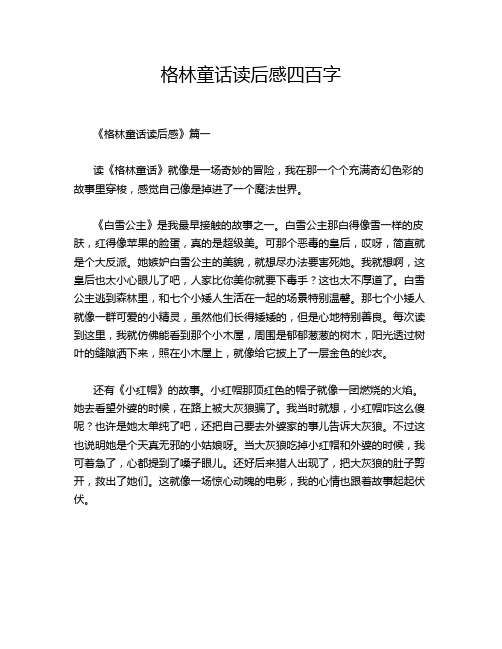 格林童话读后感四百字

《格林童话读后感》篇一

读《格林童话》就像是一场奇妙的冒险，我在那一个个充满奇幻色彩的故事里穿梭，感觉自己像是掉进了一个魔法世界。

《白雪公主》是我最早接触的故事之一。白雪公主那白得像雪一样的皮肤，红得像苹果的脸蛋，真的是超级美。可那个恶毒的皇后，哎呀，简直就是个大反派。她嫉妒白雪公主的美貌，就想尽办法要害死她。我就想啊，这皇后也太小心眼儿了吧，人家比你美你就要下毒手？这也太不厚道了。白雪公主逃到森林里，和七个小矮人生活在一起的场景特别温馨。那七个小矮人就像一群可爱的小精灵，虽然他们长得矮矮的，但是心地特别善良。每次读到这里，我就仿佛能看到那个小木屋，周围是郁郁葱葱的树木，阳光透过树叶的缝隙洒下来，照在小木屋上，就像给它披上了一层金色的纱衣。

还有《小红帽》的故事。小红帽那顶红色的帽子就像一团燃烧的火焰。她去看望外婆的时候，在路上被大灰狼骗了。我当时就想，小红帽咋这么傻呢？也许是她太单纯了吧，还把自己要去外婆家的事儿告诉大灰狼。不过这也说明她是个天真无邪的小姑娘呀。当大灰狼吃掉小红帽和外婆的时候，我可着急了，心都提到了嗓子眼儿。还好后来猎人出现了，把大灰狼的肚子剪开，救出了她们。这就像一场惊心动魄的电影，我的心情也跟着故事起起伏伏。